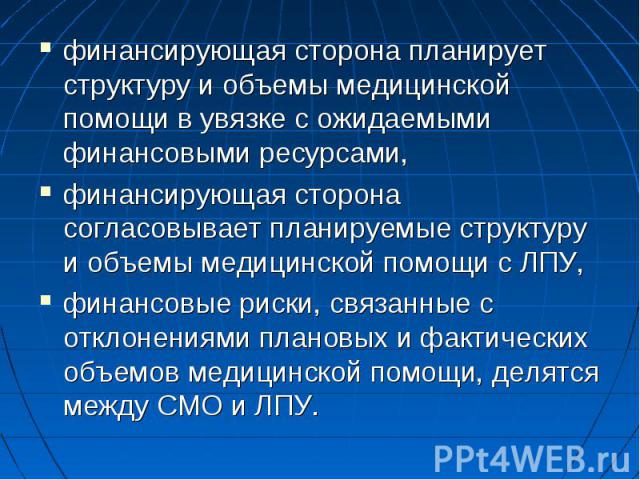 ▪ финансирующая сторона планирует структуру и объемы медицинской помощи в увязке с ожидаемыми финансовыми ресурсами,

▪ финансирующая сторона согласовывает планируемые структуру и объемы медицинской помощи с ЛПУ,

▪ финансовые риски, связанные с отклонениями плановых и фактических объемов медицинской помощи, делятся между СМО и ЛПУ.

PPt4WEB.ru